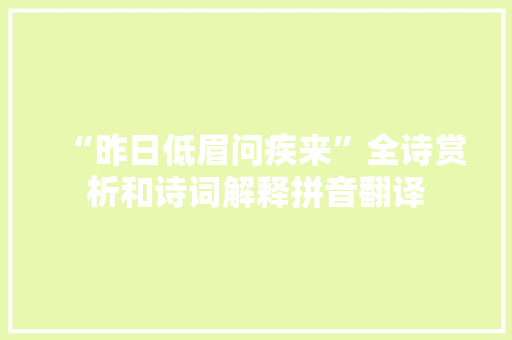 “昨日低眉问疾来”全诗赏析和诗词解释拼音翻译